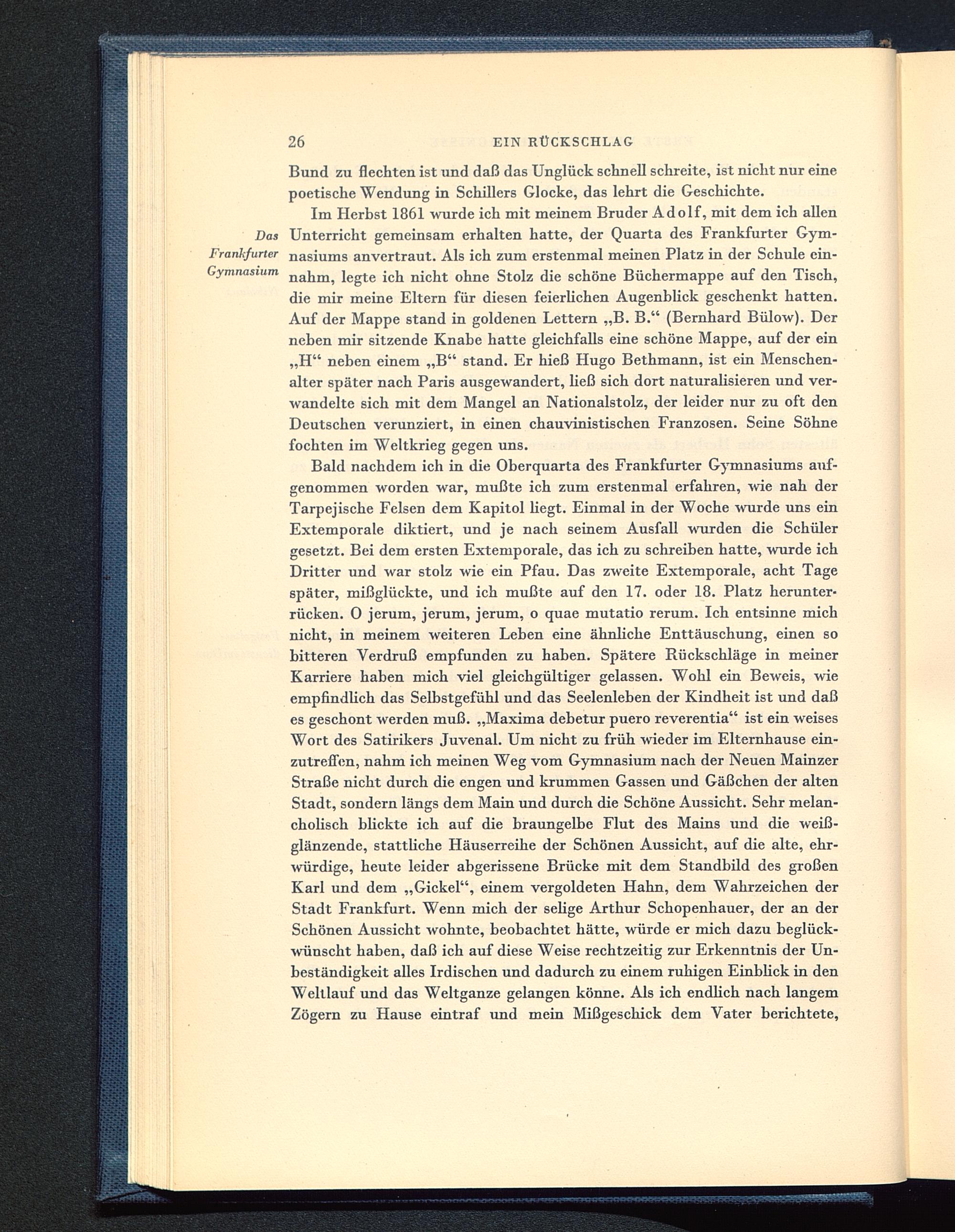 26 EIN RÜCKSCHLAG

Bund zu flechten ist und daß das Unglück schnell schreite, ist nicht nur eine poetische Wendung in Schillers Glocke, das lehrt die Geschichte.

Das Frankfurter Gymnasium

Im Herbst 1861 wurde ich mit meinem Bruder Adolf, mit dem ich allen Unterricht gemeinsam erhalten hatte, der Quarta des Frankfurter Gymnasiums anvertraut. Als ich zum erstenmal meinen Platz in der Schule einnahm, legte ich nicht ohne Stolz die schöne Büchermappe auf den Tisch, die mir meine Eltern für diesen feierlichen Augenblick geschenkt hatten. Auf der Mappe stand in goldenen Lettern „B. B.“ (Bernhard Bülow). Der neben mir sitzende Knabe hatte gleichfalls eine schöne Mappe, auf der ein „H“ neben einem „B“ stand. Er hieß Hugo Bethmann, ist ein Menschenalter später nach Paris ausgewandert, ließ sich dort naturalisieren und verwandelte sich mit dem Mangel an Nationalstolz, der leider nur zu oft den Deutschen verunziert, in einen chauvinistischen Franzosen. Seine Söhne fochten im Weltkrieg gegen uns.

Bald nachdem ich in die Oberquarta des Frankfurter Gymnasiums aufgenommen worden war, mußte ich zum erstenmal erfahren, wie nah der Tarpejische Felsen dem Kapitol liegt. Einmal in der Woche wurde uns ein Extemporale diktiert, und je nach seinem Ausfall wurden die Schüler gesetzt. Bei dem ersten Extemporale, das ich zu schreiben hatte, wurde ich Dritter und war stolz wie ein Pfau. Das zweite Extemporale, acht Tage später, mißglückte, und ich mußte auf den 17. oder 18. Platz herunterrücken. O jerum, jerum, jerum, o quae mutatio rerum. Ich entsinne mich nicht, in meinem weiteren Leben eine ähnliche Enttäuschung, einen so bitteren Verdruß empfunden zu haben. Spätere Rückschläge in meiner Karriere haben mich viel gleichgültiger gelassen. Wohl ein Beweis, wie empfindlich das Selbstgefühl und das Seelenleben der Kindheit ist und daß es geschont werden muß. „Maxima debetur puero reverentia“ ist ein weises Wort des Satirikers Juvenal. Um nicht zu früh wieder im Elternhause einzutreffen, nahm ich meinen Weg vom Gymnasium nach der Neuen Mainzer Straße nicht durch die engen und krummen Gassen und Gäßchen der alten Stadt, sondern längs dem Main und durch die Schöne Aussicht. Sehr melancholisch blickte ich auf die braungelbe Flut des Mains und die weißglänzende, stattliche Häuserreihe der Schönen Aussicht, auf die alte, ehrwürdige, heute leider abgerissene Brücke mit dem Standbild des großen Karl und dem „Gickel“, einem vergoldeten Hahn, dem Wahrzeichen der Stadt Frankfurt. Wenn mich der selige Arthur Schopenhauer, der an der Schönen Aussicht wohnte, beobachtet hätte, würde er mich dazu beglückwünscht haben, daß ich auf diese Weise rechtzeitig zur Erkenntnis der Unbeständigkeit alles Irdischen und dadurch zu einem ruhigen Einblick in den Weltlauf und das Weltganze gelangen könne. Als ich endlich nach langem Zögern zu Hause eintraf und mein Mißgeschick dem Vater berichtete,